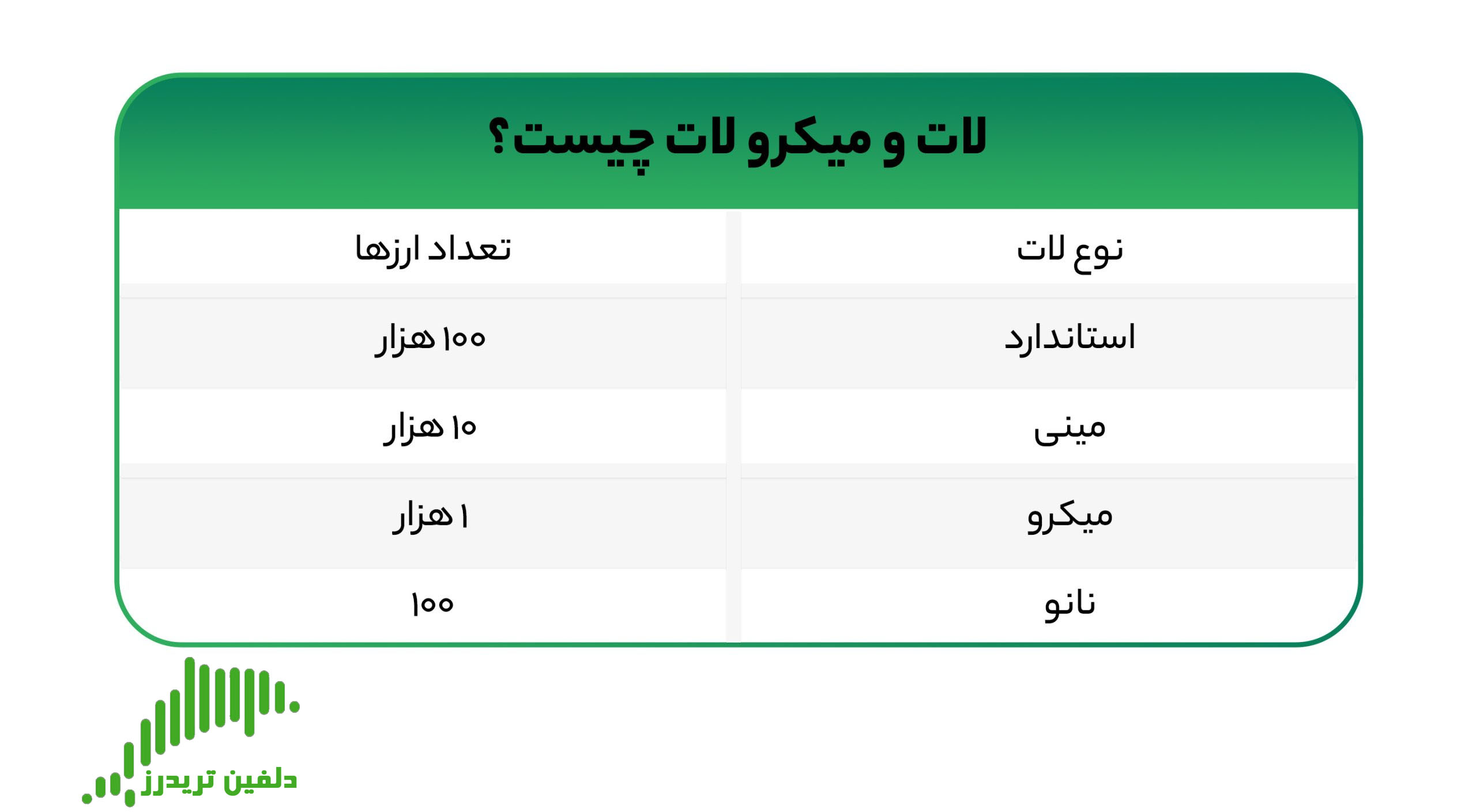 لات و میکرو لات چیست؟

| نوع لات | تعداد ارزها |
|---|---|
| استاندارد | ۱۰۰ هزار |
| مینی | ۱۰ هزار |
| میکرو | ۱ هزار |
| نانو | ۱۰۰ |

دلفین تریدرز